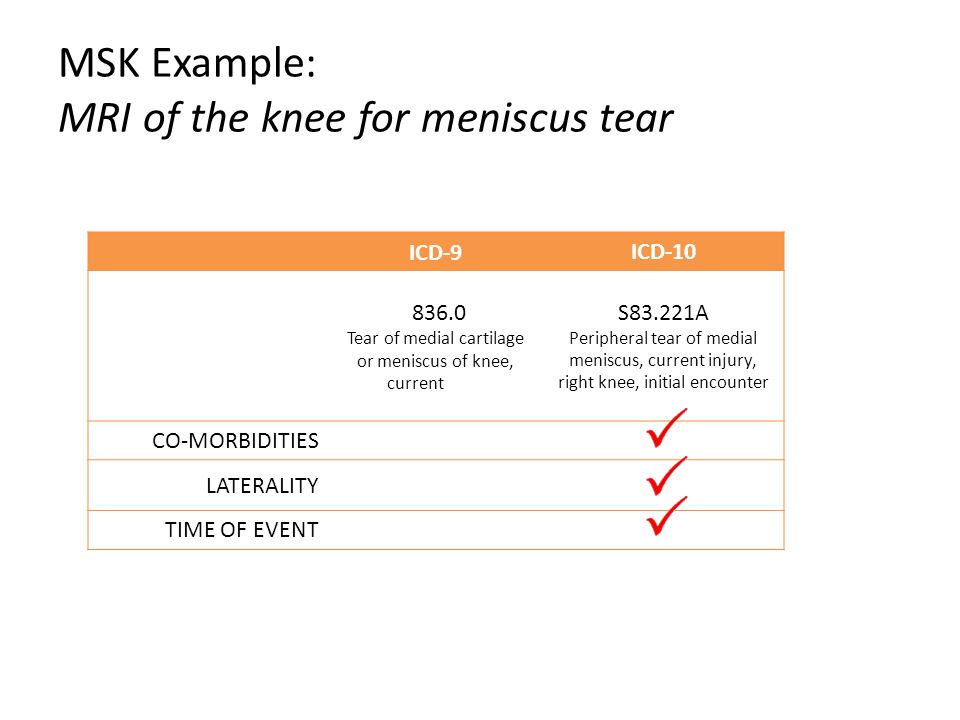 MSK Example:
MRI of the knee for meniscus tear

| | ICD-9 | ICD-10 |
|---|---|---|
| | 836.0 Tear of medial cartilage or meniscus of knee, current | S83.221A Peripheral tear of medial meniscus, current injury, right knee, initial encounter |
| CO-MORBIDITIES | | ✓ |
| LATERALITY | | ✓ |
| TIME OF EVENT | | ✓ |